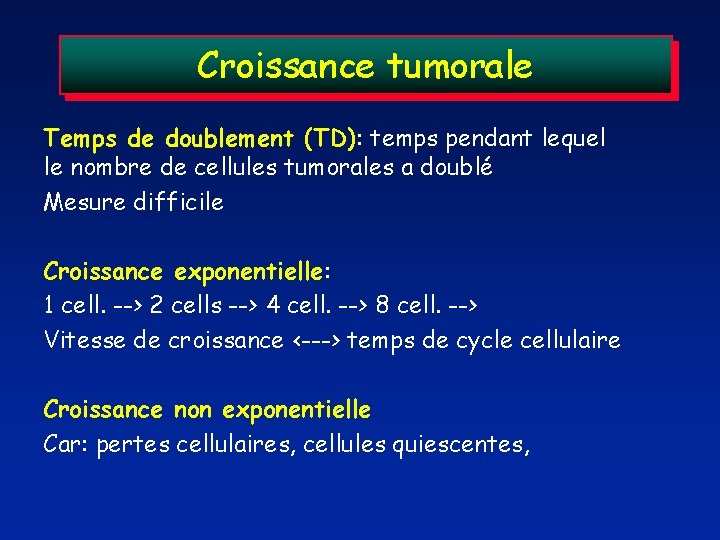 Croissance tumorale

Temps de doublement (TD): temps pendant lequel le nombre de cellules tumorales a doublé
Mesure difficile

Croissance exponentielle:
1 cell. --> 2 cells --> 4 cell. --> 8 cell. -->
Vitesse de croissance <---> temps de cycle cellulaire

Croissance non exponentielle
Car: pertes cellulaires, cellules quiescentes,